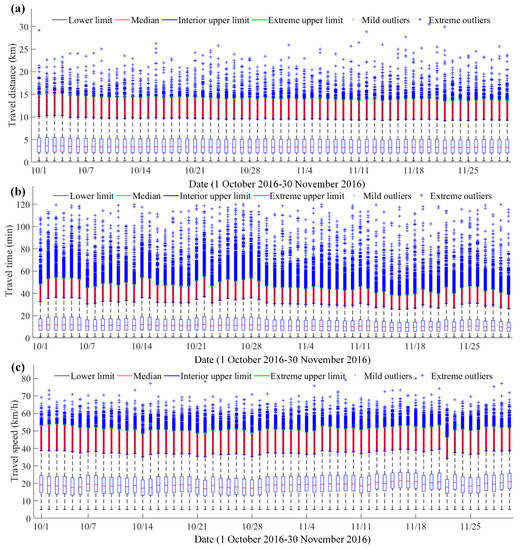 (a)

Lower limit Median Interior upper limit Extreme upper limit Mild outliers Extreme outliers

Travel distance (km)

30
25
20
15
10
5
0

10/1 10/7 10/14 10/21 10/28 11/4 11/11 11/18 11/25

Date (1 October 2016-30 November 2016)

(b)

Lower limit Median Interior upper limit Extreme upper limit Mild outliers Extreme outliers

Travel time (min)

120
100
80
60
40
20
0

10/1 10/7 10/14 10/21 10/28 11/4 11/11 11/18 11/25

Date (1 October 2016-30 November 2016)

(c)

Lower limit Median Interior upper limit Extreme upper limit Mild outliers Extreme outliers

Travel speed (km/h)

80
70
60
50
40
30
20
10
0

10/1 10/7 10/14 10/21 10/28 11/4 11/11 11/18 11/25

Date (1 October 2016-30 November 2016)